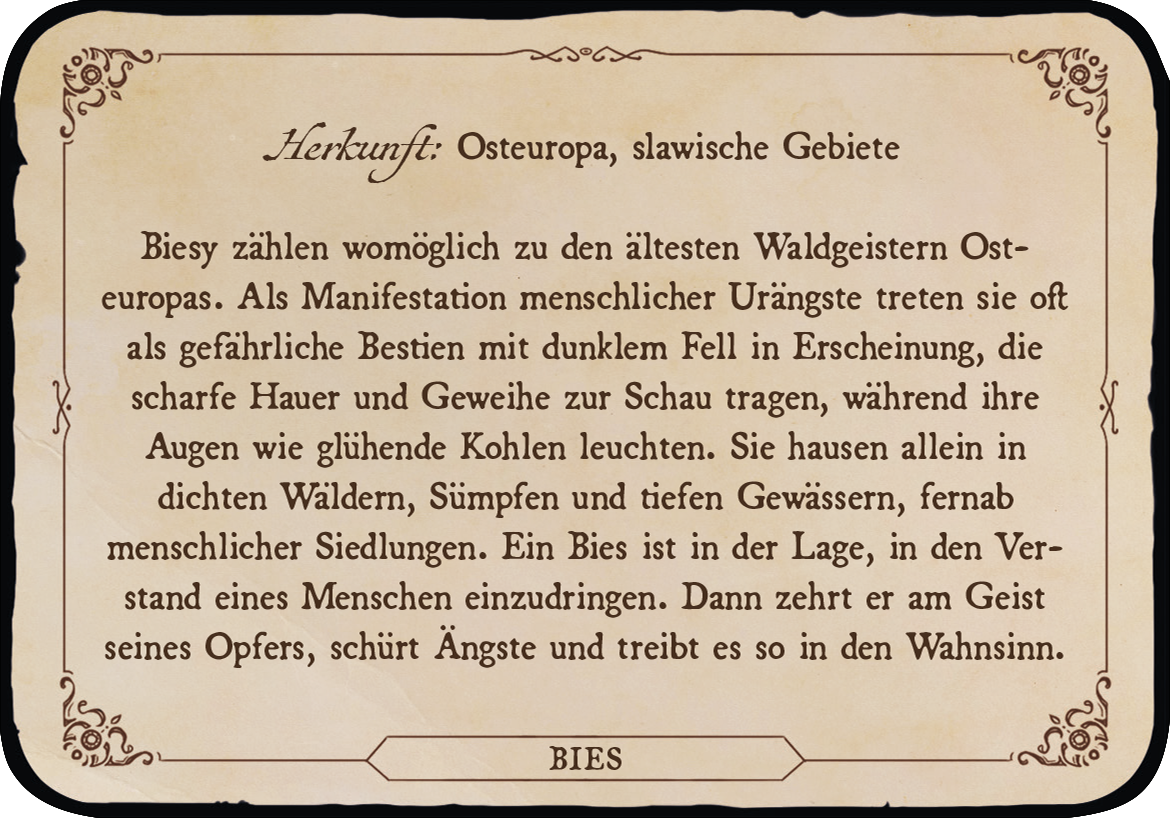 Herkunft: Osteuropa, slawische Gebiete

Biesy zählen womöglich zu den ältesten Waldgeistern Osteuropas. Als Manifestation menschlicher Urängste treten sie oft als gefährliche Bestien mit dunklem Fell in Erscheinung, die scharfe Hauer und Geweihe zur Schau tragen, während ihre Augen wie glühende Kohlen leuchten. Sie hausen allein in dichten Wäldern, Sümpfen und tiefen Gewässern, fernab menschlicher Siedlungen. Ein Bies ist in der Lage, in den Verstand eines Menschen einzudringen. Dann zehrt er am Geist seines Opfers, schürt Ängste und treibt es so in den Wahnsinn.

BIES